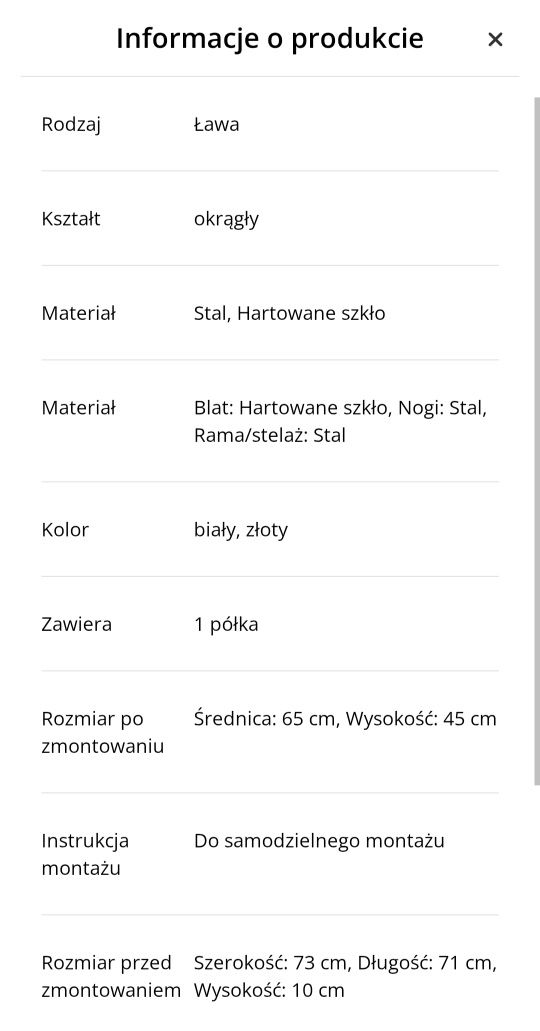 Informacje o produkcie ×

| | |
|---|---|
| Rodzaj | Ława |
| Kształt | okrągły |
| Materiał | Stal, Hartowane szkło |
| Materiał | Blat: Hartowane szkło, Nogi: Stal, Rama/stelaż: Stal |
| Kolor | biały, złoty |
| Zawiera | 1 półka |
| Rozmiar po zmontowaniu | Średnica: 65 cm, Wysokość: 45 cm |
| Instrukcja montażu | Do samodzielnego montażu |
| Rozmiar przed zmontowaniem | Szerokość: 73 cm, Długość: 71 cm, Wysokość: 10 cm |